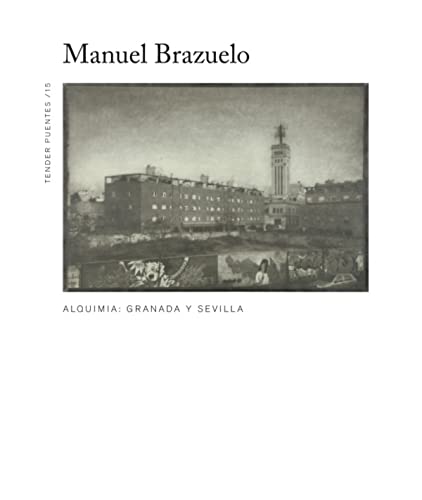 Manuel Brazuelo

TENDER PUENTES /15

ALQUIMIA: GRANADA Y SEVILLA